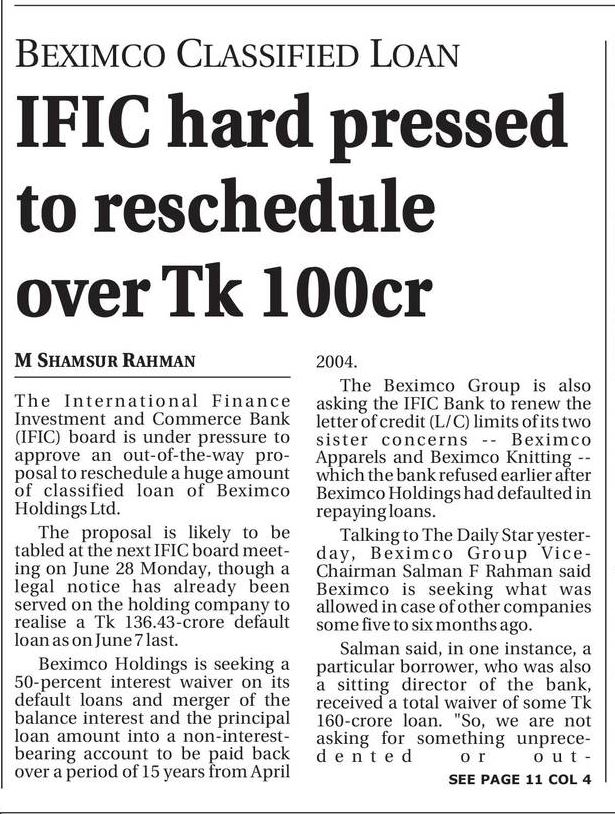 BEXIMCO CLASSIFIED LOAN

IFIC hard pressed to reschedule over Tk 100cr

M SHAMSUR RAHMAN

The International Finance Investment and Commerce Bank (IFIC) board is under pressure to approve an out-of-the-way proposal to reschedule a huge amount of classified loan of Beximco Holdings Ltd.

The proposal is likely to be tabled at the next IFIC board meeting on June 28 Monday, though a legal notice has already been served on the holding company to realise a Tk 136.43-crore default loan as on June 7 last.

Beximco Holdings is seeking a 50-percent interest waiver on its default loans and merger of the balance interest and the principal loan amount into a non-interest-bearing account to be paid back over a period of 15 years from April 2004.

The Beximco Group is also asking the IFIC Bank to renew the letter of credit (L/C) limits of its two sister concerns -- Beximco Apparels and Beximco Knitting -- which the bank refused earlier after Beximco Holdings had defaulted in repaying loans.

Talking to The Daily Star yesterday, Beximco Group Vice-Chairman Salman F Rahman said Beximco is seeking what was allowed in case of other companies some five to six months ago.

Salman said, in one instance, a particular borrower, who was also a sitting director of the bank, received a total waiver of some Tk 160-crore loan. "So, we are not asking for something unprecedented or out-

SEE PAGE 11 COL 4